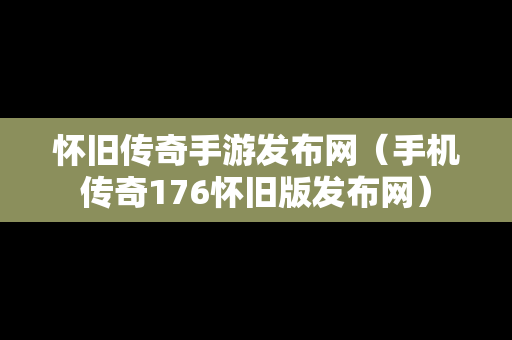 怀旧传奇手游发布网（手机传奇176怀旧版发布网）